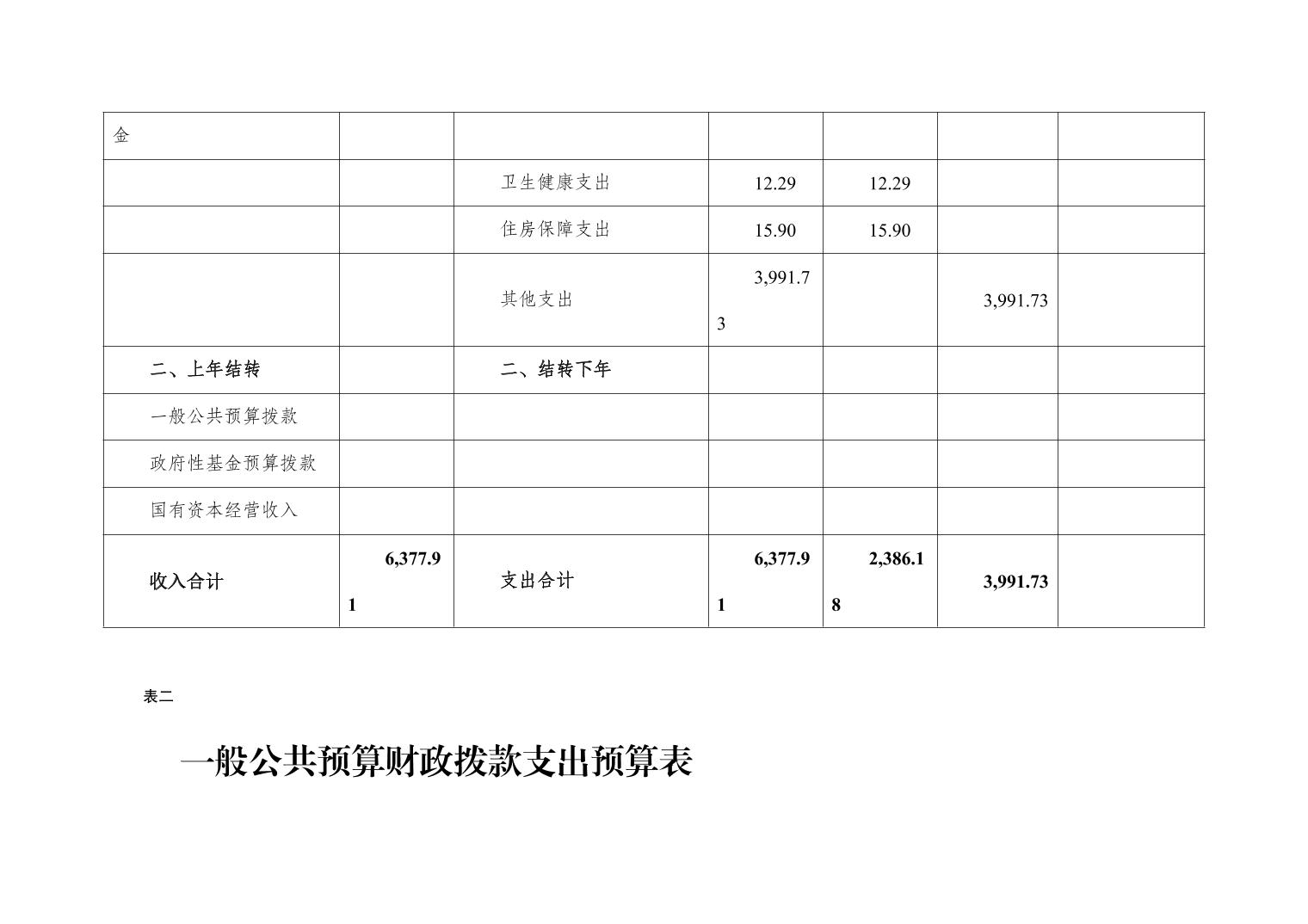 | 金 |  |  |  |  |  |  |
|---|---|---|---|---|---|---|
|  |  | 卫生健康支出 | 12.29 | 12.29 |  |  |
|  |  | 住房保障支出 | 15.90 | 15.90 |  |  |
|  |  | 其他支出 | 3,991.73 |  | 3,991.73 |  |
| 二、上年结转 |  | 二、结转下年 |  |  |  |  |
| 一般公共预算拨款 |  |  |  |  |  |  |
| 政府性基金预算拨款 |  |  |  |  |  |  |
| 国有资本经营收入 |  |  |  |  |  |  |
| 收入合计 | 6,377.91 | 支出合计 | 6,377.91 | 2,386.18 | 3,991.73 |  |

表二

一般公共预算财政拨款支出预算表